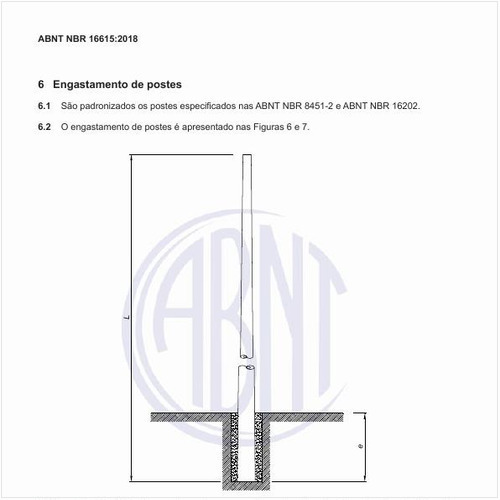 ABNT NBR 16615:2018

6 Engastamento de postes

6.1 São padronizados os postes especificados nas ABNT NBR 8451-2 e ABNT NBR 16202.

6.2 O engastamento de postes é apresentado nas Figuras 6 e 7.

L

e

ABNT